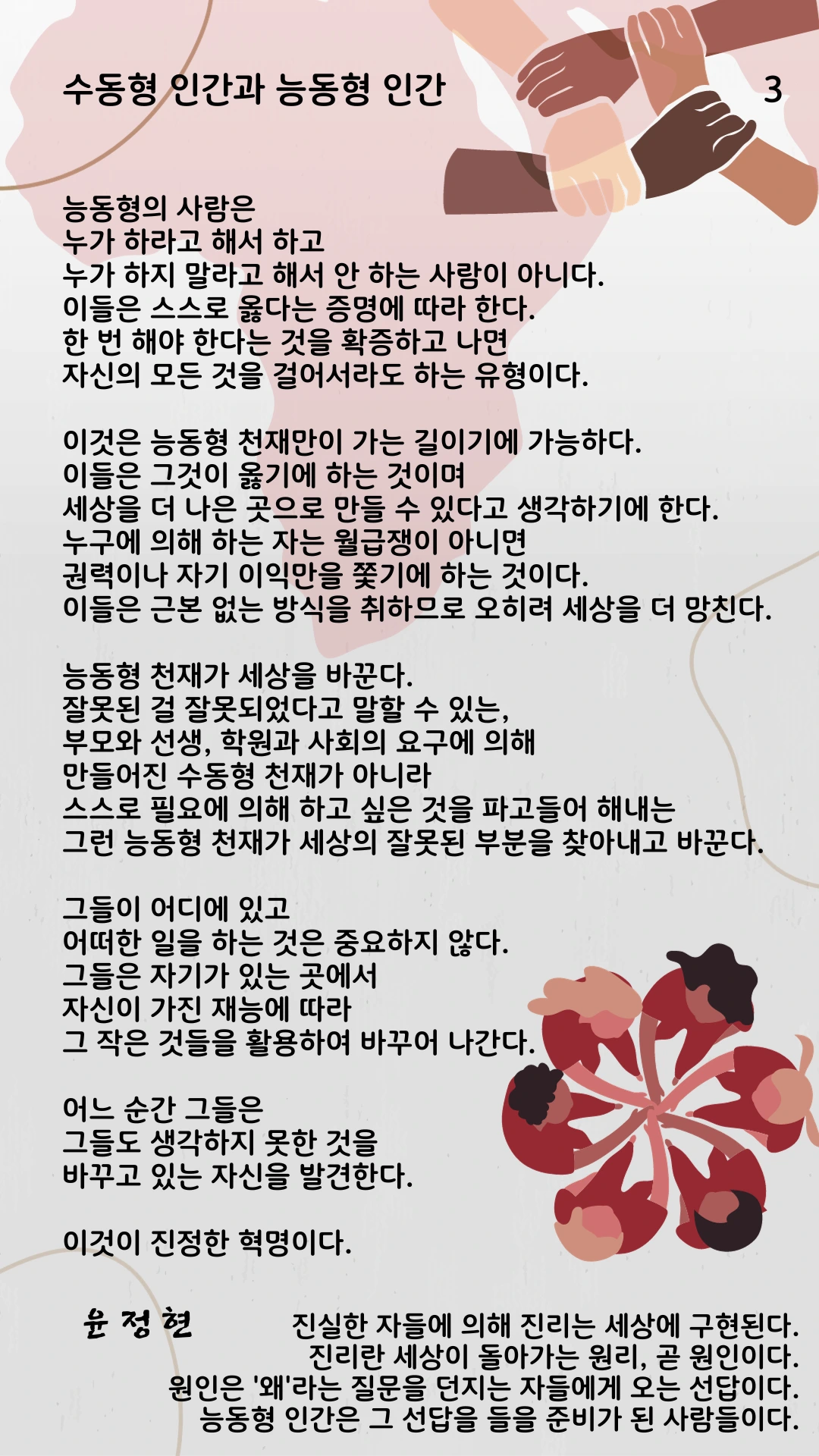 수동형 인간과 능동형 인간

3

능동형의 사람은
누가 하라고 해서 하고
누가 하지 말라고 해서 안 하는 사람이 아니다.
이들은 스스로 옳다는 증명에 따라 한다.
한 번 해야 한다는 것을 확증하고 나면
자신의 모든 것을 걸어서라도 하는 유형이다.

이것은 능동형 천재만이 가는 길이기에 가능하다.
이들은 그것이 옳기에 하는 것이며
세상을 더 나은 곳으로 만들 수 있다고 생각하기에 한다.
누구에 의해 하는 자는 월급쟁이 아니면
권력이나 자기 이익만을 쫓기에 하는 것이다.
이들은 근본 없는 방식을 취하므로 오히려 세상을 더 망친다.

능동형 천재가 세상을 바꾼다.
잘못된 걸 잘못되었다고 말할 수 있는,
부모와 선생, 학원과 사회의 요구에 의해
만들어진 수동형 천재가 아니라
스스로 필요에 의해 하고 싶은 것을 파고들어 해내는
그런 능동형 천재가 세상의 잘못된 부분을 찾아내고 바꾼다.

그들이 어디에 있고
어떠한 일을 하는 것은 중요하지 않다.
그들은 자기가 있는 곳에서
자신이 가진 재능에 따라
그 작은 것들을 활용하여 바꾸어 나간다.

어느 순간 그들은
그들도 생각하지 못한 것을
바꾸고 있는 자신을 발견한다.

이것이 진정한 혁명이다.

윤 정 현

진실한 자들에 의해 진리는 세상에 구현된다.
진리란 세상이 돌아가는 원리, 곧 원인이다.
원인은 '왜'라는 질문을 던지는 자들에게 오는 선답이다.
능동형 인간은 그 선답을 들을 준비가 된 사람들이다.